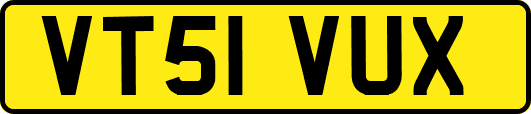 VT51 VUX